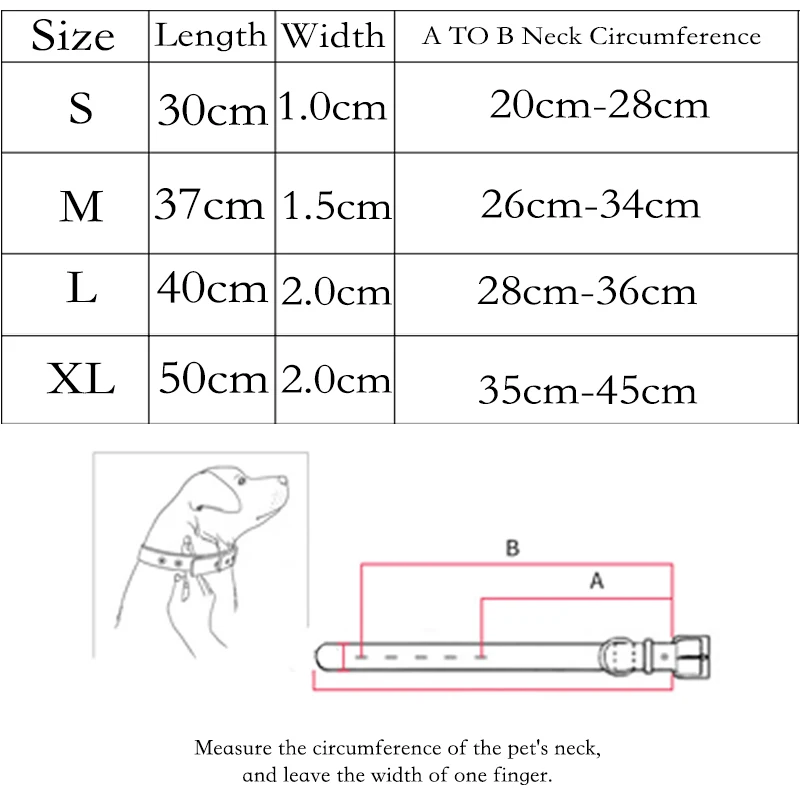 | Size | Length | Width | A TO B Neck Circumference |
|---|---|---|---|
| S | 30cm | 1.0cm | 20cm-28cm |
| M | 37cm | 1.5cm | 26cm-34cm |
| L | 40cm | 2.0cm | 28cm-36cm |
| XL | 50cm | 2.0cm | 35cm-45cm |

B

A

Measure the circumference of the pet's neck, and leave the width of one finger.